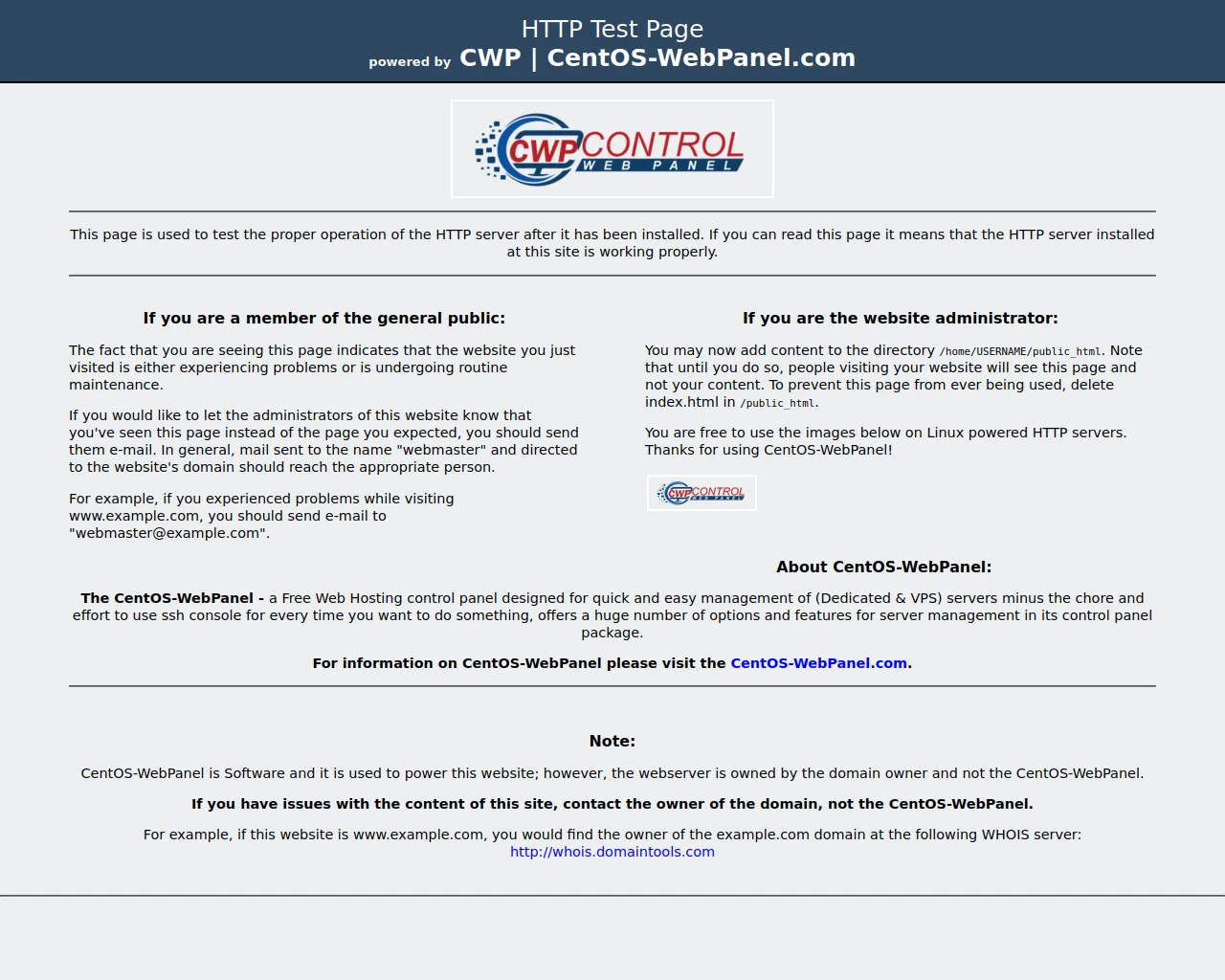 HTTP Test Page
powered by CWP | CentOS-WebPanel.com

CWP CONTROL WEB PANEL

This page is used to test the proper operation of the HTTP server after it has been installed. If you can read this page it means that the HTTP server installed at this site is working properly.

If you are a member of the general public:

The fact that you are seeing this page indicates that the website you just visited is either experiencing problems or is undergoing routine maintenance.

If you would like to let the administrators of this website know that you've seen this page instead of the page you expected, you should send them e-mail. In general, mail sent to the name "webmaster" and directed to the website's domain should reach the appropriate person.

For example, if you experienced problems while visiting www.example.com, you should send e-mail to "webmaster@example.com".

If you are the website administrator:

You may now add content to the directory /home/USERNAME/public_html. Note that until you do so, people visiting your website will see this page and not your content. To prevent this page from ever being used, delete index.html in /public_html.

You are free to use the images below on Linux powered HTTP servers. Thanks for using CentOS-WebPanel!

CWP CONTROL WEB PANEL

About CentOS-WebPanel:

The CentOS-WebPanel - a Free Web Hosting control panel designed for quick and easy management of (Dedicated & VPS) servers minus the chore and effort to use ssh console for every time you want to do something, offers a huge number of options and features for server management in its control panel package.

For information on CentOS-WebPanel please visit the CentOS-WebPanel.com.

Note:

CentOS-WebPanel is Software and it is used to power this website; however, the webserver is owned by the domain owner and not the CentOS-WebPanel.

If you have issues with the content of this site, contact the owner of the domain, not the CentOS-WebPanel.

For example, if this website is www.example.com, you would find the owner of the example.com domain at the following WHOIS server: http://whois.domaintools.com